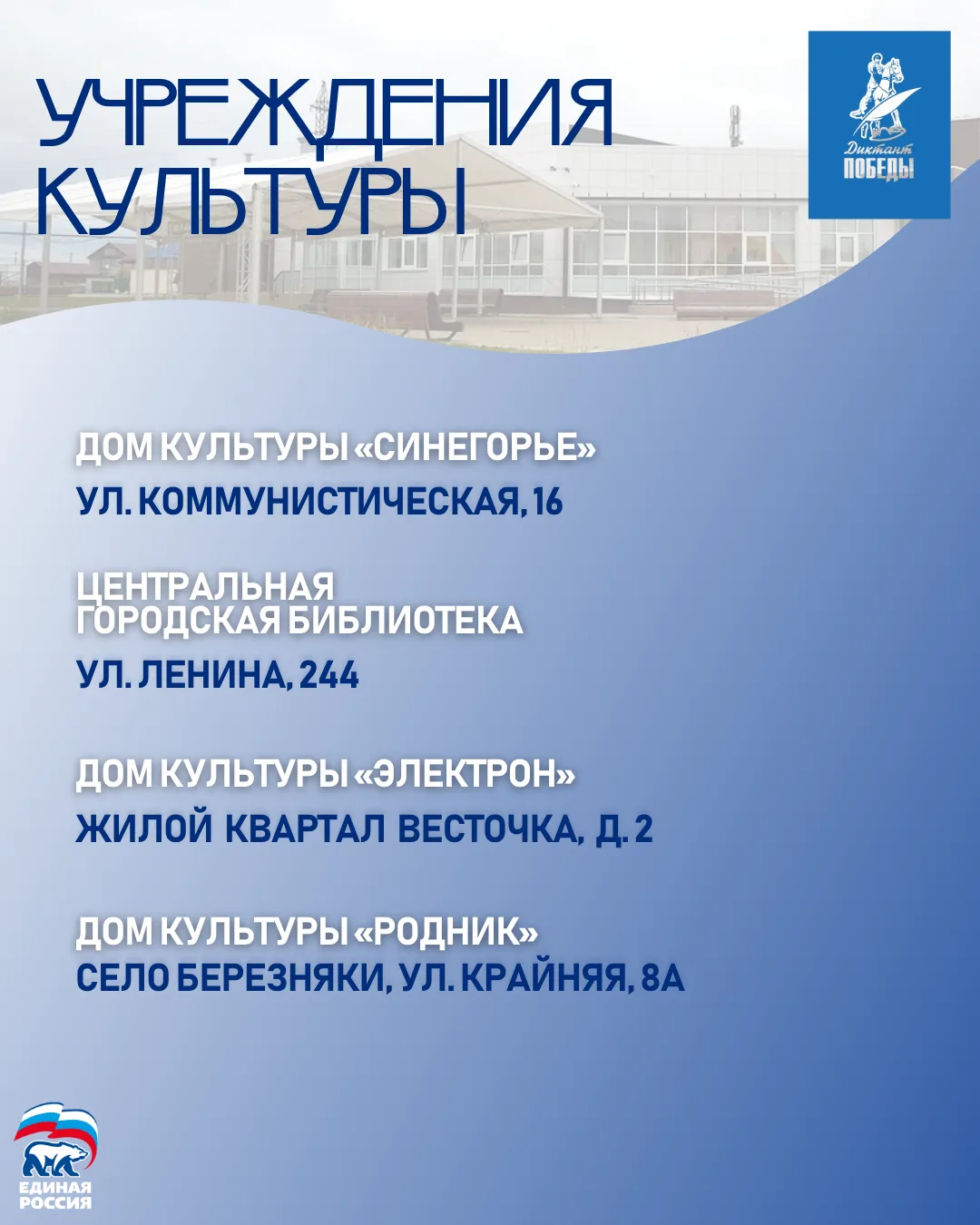 УЧРЕЖДЕНИЯ КУЛЬТУРЫ

Диктант ПОБЕДЫ

ДОМ КУЛЬТУРЫ «СИНЕГОРЬЕ»
УЛ. КОММУНИСТИЧЕСКАЯ, 16

ЦЕНТРАЛЬНАЯ ГОРОДСКАЯ БИБЛИОТЕКА
УЛ. ЛЕНИНА, 244

ДОМ КУЛЬТУРЫ «ЭЛЕКТРОН»
ЖИЛОЙ КВАРТАЛ ВЕСТОЧКА, Д. 2

ДОМ КУЛЬТУРЫ «РОДНИК»
СЕЛО БЕРЕЗНЯКИ, УЛ. КРАЙНЯЯ, 8А

ЕДИНАЯ РОССИЯ